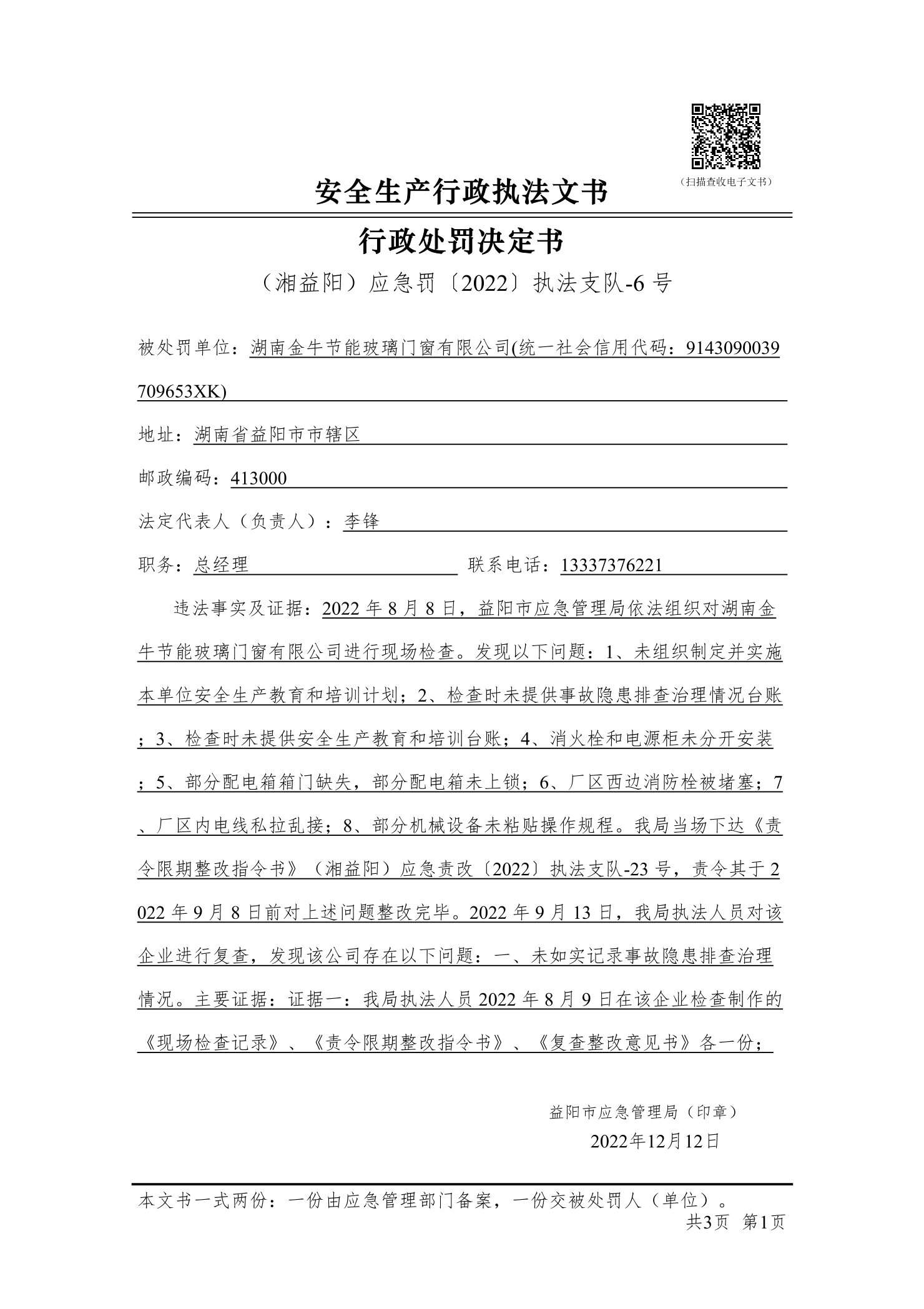 （扫描查收电子文书）

安全生产行政执法文书

行政处罚决定书

（湘益阳）应急罚〔2022〕执法支队-6 号

被处罚单位：湖南金牛节能玻璃门窗有限公司(统一社会信用代码：9143090039709653XK)

地址：湖南省益阳市市辖区

邮政编码：413000

法定代表人（负责人）：李锋

职务：总经理 联系电话：13337376221

违法事实及证据：2022 年 8 月 8 日，益阳市应急管理局依法组织对湖南金牛节能玻璃门窗有限公司进行现场检查。发现以下问题：1、未组织制定并实施本单位安全生产教育和培训计划；2、检查时未提供事故隐患排查治理情况台账；3、检查时未提供安全生产教育和培训台账；4、消火栓和电源柜未分开安装；5、部分配电箱箱门缺失，部分配电箱未上锁；6、厂区西边消防栓被堵塞；7、厂区内电线私拉乱接；8、部分机械设备未粘贴操作规程。我局当场下达《责令限期整改指令书》（湘益阳）应急责改〔2022〕执法支队-23 号，责令其于 2022 年 9 月 8 日前对上述问题整改完毕。2022 年 9 月 13 日，我局执法人员对该企业进行复查，发现该公司存在以下问题：一、未如实记录事故隐患排查治理情况。主要证据：证据一：我局执法人员 2022 年 8 月 9 日在该企业检查制作的《现场检查记录》、《责令限期整改指令书》、《复查整改意见书》各一份；

益阳市应急管理局（印章）
2022年12月12日

本文书一式两份：一份由应急管理部门备案，一份交被处罚人（单位）。
共3页 第1页